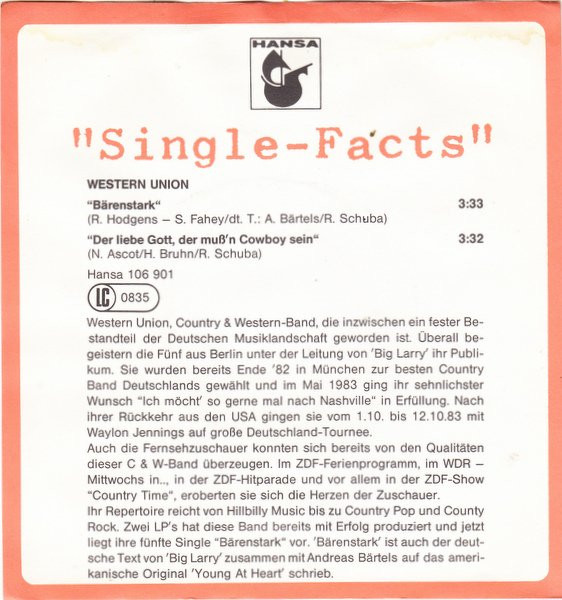 HANSA

"Single-Facts"

WESTERN UNION

"Bärenstark" 3:33
(R. Hodgens – S. Fahey/dt. T.: A. Bärtels/R. Schuba)

"Der liebe Gott, der muß'n Cowboy sein" 3:32
(N. Ascot/H. Bruhn/R. Schuba)

Hansa 106 901

LC 0835

Western Union, Country & Western-Band, die inzwischen ein fester Bestandteil der Deutschen Musiklandschaft geworden ist. Überall begeistern die Fünf aus Berlin unter der Leitung von 'Big Larry' ihr Publikum. Sie wurden bereits Ende '82 in München zur besten Country Band Deutschlands gewählt und im Mai 1983 ging ihr sehnlichster Wunsch "Ich möcht' so gerne mal nach Nashville" in Erfüllung. Nach ihrer Rückkehr aus den USA gingen sie vom 1.10. bis 12.10.83 mit Waylon Jennings auf große Deutschland-Tournee.

Auch die Fernsehzuschauer konnten sich bereits von den Qualitäten dieser C & W-Band überzeugen. Im ZDF-Ferienprogramm, im WDR – Mittwochs in.., in der ZDF-Hitparade und vor allem in der ZDF-Show "Country Time", eroberten sie sich die Herzen der Zuschauer.

Ihr Repertoire reicht von Hillbilly Music bis zu Country Pop und County Rock. Zwei LP's hat diese Band bereits mit Erfolg produziert und jetzt liegt ihre fünfte Single "Bärenstark" vor. 'Bärenstark' ist auch der deutsche Text von 'Big Larry' zusammen mit Andreas Bärtels auf das amerikanische Original 'Young At Heart' schrieb.